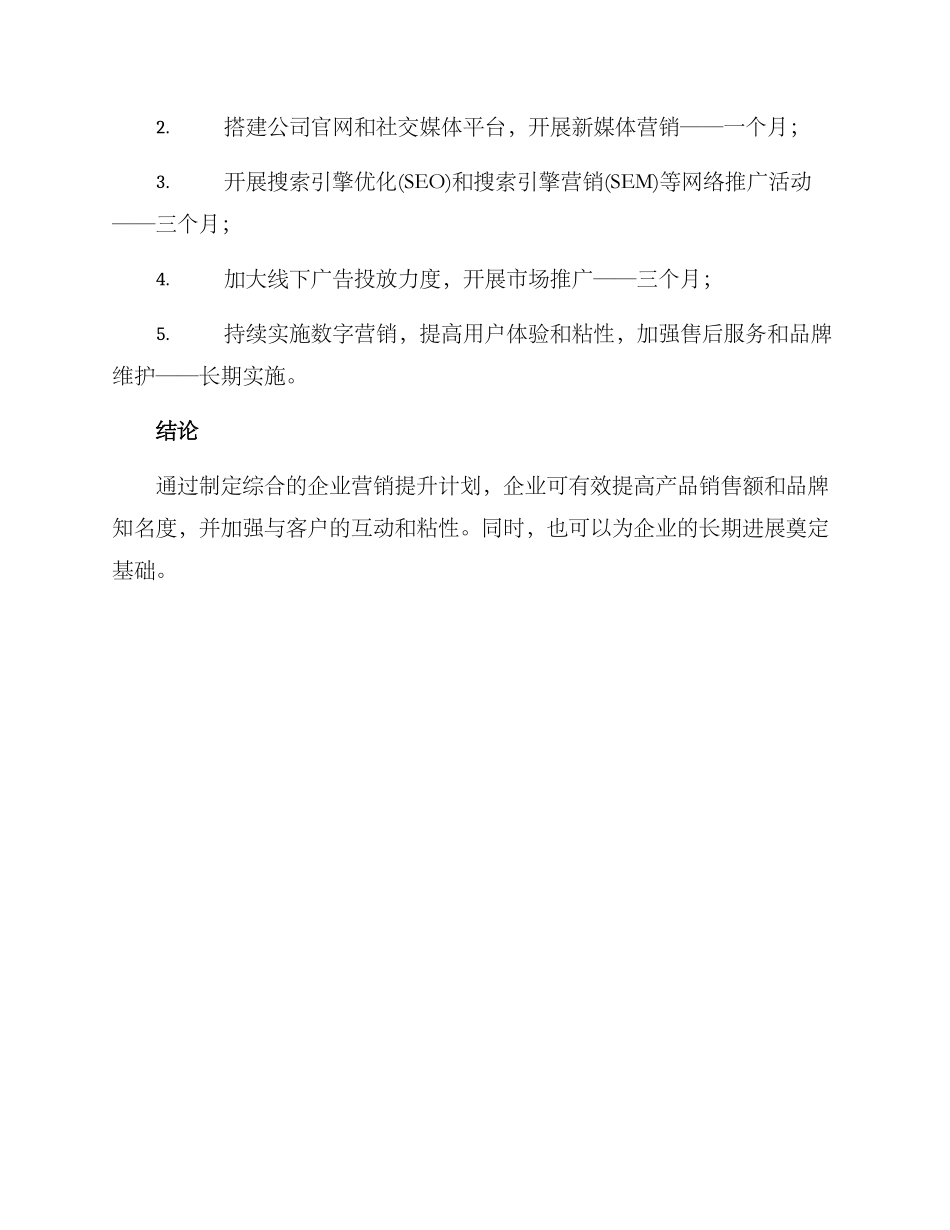 2. 搭建公司官网和社交媒体平台，开展新媒体营销——一个月；

3. 开展搜索引擎优化(SEO)和搜索引擎营销(SEM)等网络推广活动——三个月；

4. 加大线下广告投放力度，开展市场推广——三个月；

5. 持续实施数字营销，提高用户体验和粘性，加强售后服务和品牌维护——长期实施。

结论

通过制定综合的企业营销提升计划，企业可有效提高产品销售额和品牌知名度，并加强与客户的互动和粘性。同时，也可以为企业的长期进展奠定基础。